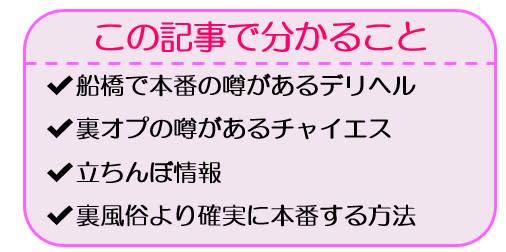 この記事で分かること

✔船橋で本番の噂があるデリヘル

✔裏オプの噂があるチャイエス

✔立ちんぼ情報

✔裏風俗より確実に本番する方法